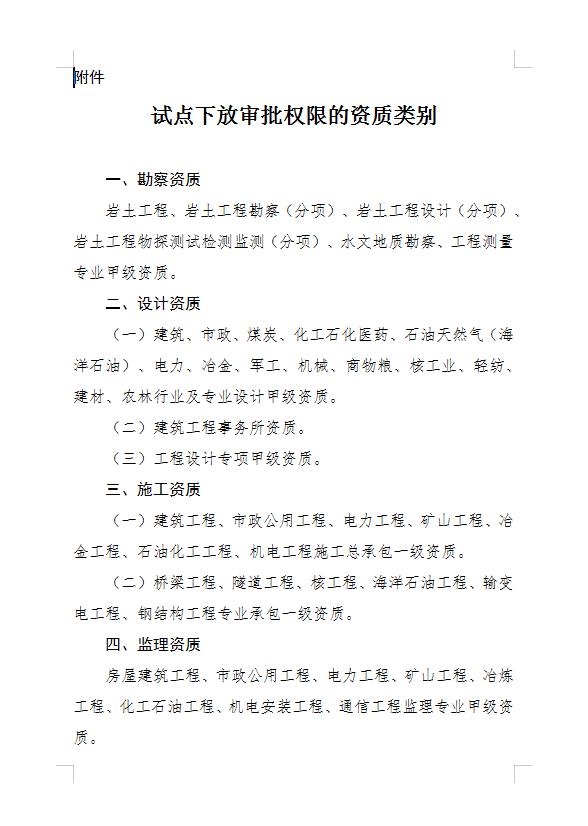 附件

试点下放审批权限的资质类别

一、勘察资质

岩土工程、岩土工程勘察（分项）、岩土工程设计（分项）、岩土工程物探测试检测监测（分项）、水文地质勘察、工程测量专业甲级资质。

二、设计资质

（一）建筑、市政、煤炭、化工石化医药、石油天然气（海洋石油）、电力、冶金、军工、机械、商物粮、核工业、轻纺、建材、农林行业及专业设计甲级资质。

（二）建筑工程事务所资质。

（三）工程设计专项甲级资质。

三、施工资质

（一）建筑工程、市政公用工程、电力工程、矿山工程、冶金工程、石油化工工程、机电工程施工总承包一级资质。

（二）桥梁工程、隧道工程、核工程、海洋石油工程、输变电工程、钢结构工程专业承包一级资质。

四、监理资质

房屋建筑工程、市政公用工程、电力工程、矿山工程、冶炼工程、化工石油工程、机电安装工程、通信工程监理专业甲级资质。